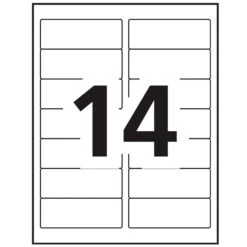 14